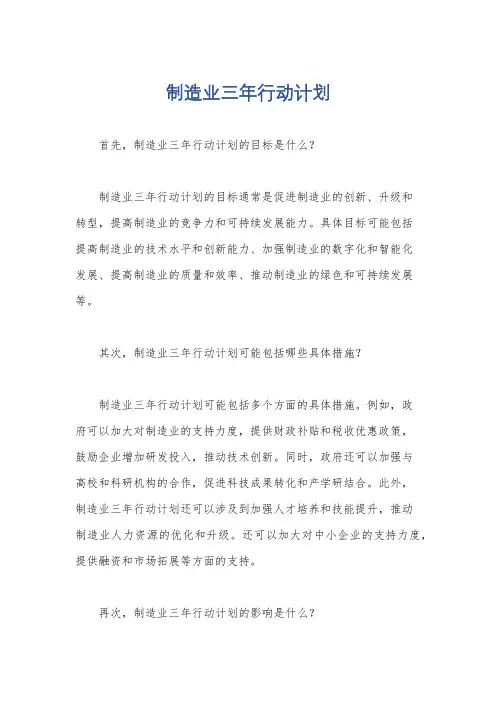 制造业三年行动计划

首先，制造业三年行动计划的目标是什么？

制造业三年行动计划的目标通常是促进制造业的创新、升级和转型，提高制造业的竞争力和可持续发展能力。具体目标可能包括提高制造业的技术水平和创新能力、加强制造业的数字化和智能化发展、提高制造业的质量和效率、推动制造业的绿色和可持续发展等。

其次，制造业三年行动计划可能包括哪些具体措施？

制造业三年行动计划可能包括多个方面的具体措施。例如，政府可以加大对制造业的支持力度，提供财政补贴和税收优惠政策，鼓励企业增加研发投入，推动技术创新。同时，政府还可以加强与高校和科研机构的合作，促进科技成果转化和产学研结合。此外，制造业三年行动计划还可以涉及到加强人才培养和技能提升，推动制造业人力资源的优化和升级。还可以加大对中小企业的支持力度，提供融资和市场拓展等方面的支持。

再次，制造业三年行动计划的影响是什么？